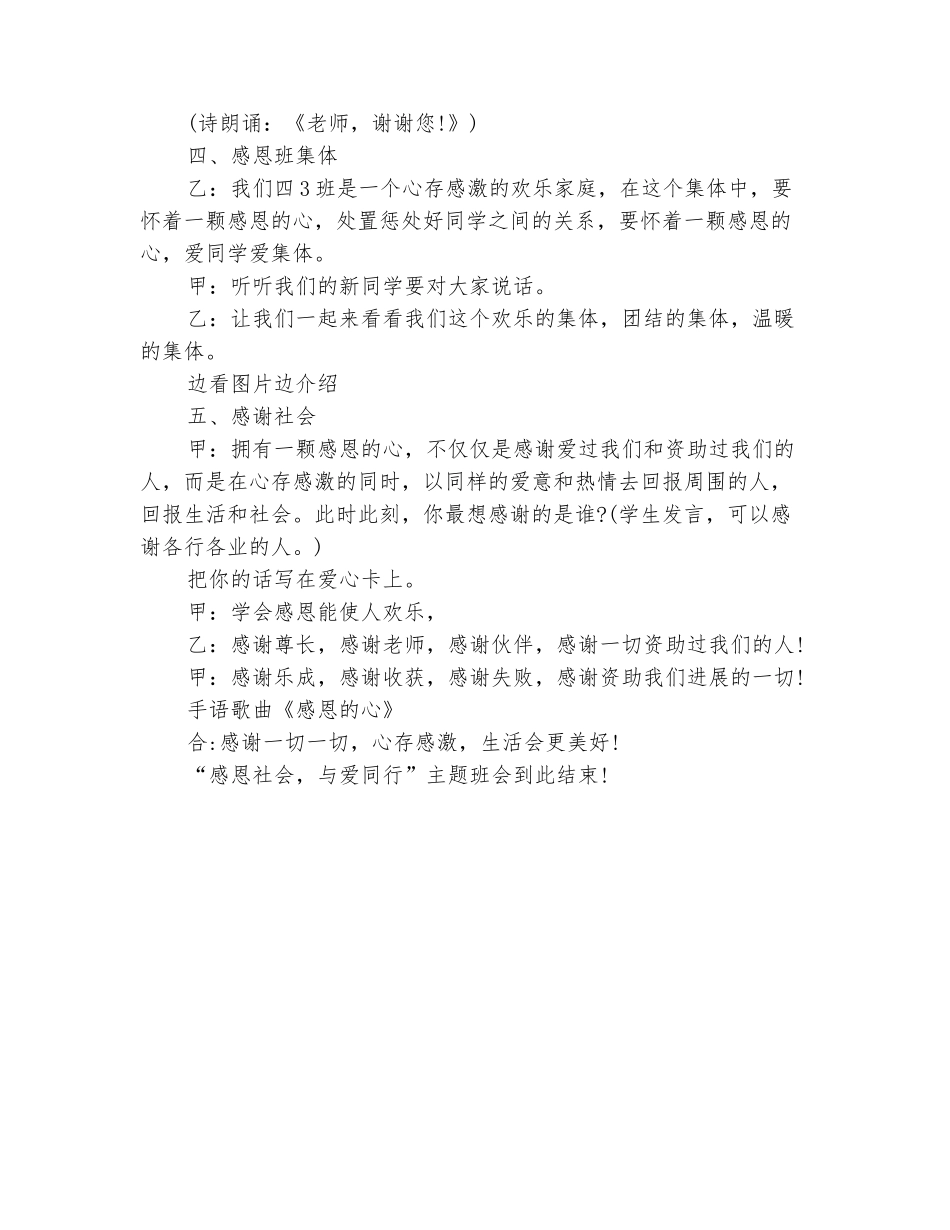 (诗朗诵：《老师，谢谢您!》)
四、感恩班集体
乙：我们四3班是一个心存感激的欢乐家庭，在这个集体中，要怀着一颗感恩的心，处置惩处好同学之间的关系，要怀着一颗感恩的心，爱同学爱集体。
甲：听听我们的新同学要对大家说话。
乙：让我们一起来看看我们这个欢乐的集体，团结的集体，温暖的集体。
边看图片边介绍
五、感谢社会
甲：拥有一颗感恩的心，不仅仅是感谢爱过我们和资助过我们的人，而是在心存感激的同时，以同样的爱意和热情去回报周围的人，回报生活和社会。此时此刻，你最想感谢的是谁?(学生发言，可以感谢各行各业的人。)
把你的话写在爱心卡上。
甲：学会感恩能使人欢乐，
乙：感谢尊长，感谢老师，感谢伙伴，感谢一切资助过我们的人!
甲：感谢乐成，感谢收获，感谢失败，感谢资助我们进展的一切!
手语歌曲《感恩的心》
合:感谢一切一切，心存感激，生活会更美好!
“感恩社会，与爱同行”主题班会到此结束!